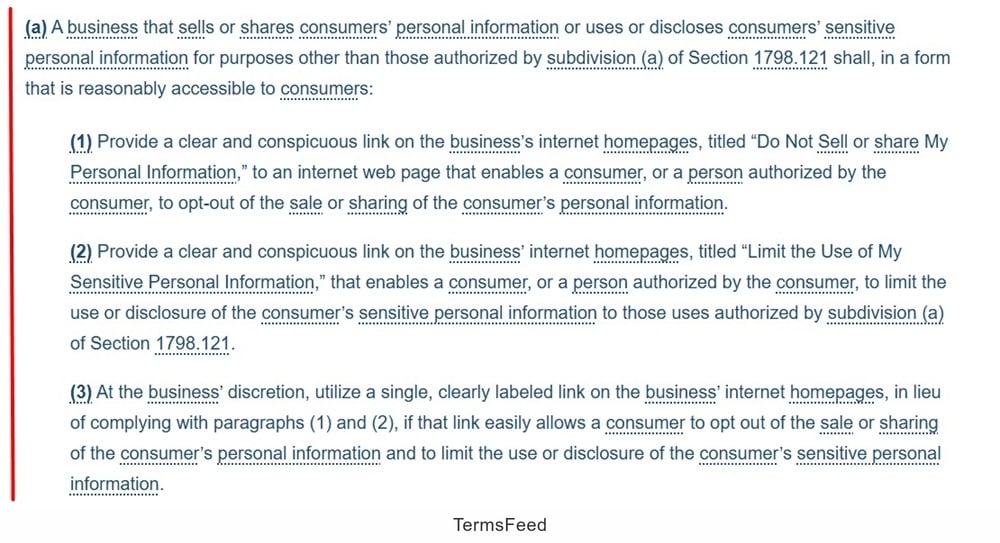 (a) A business that sells or shares consumers' personal information or uses or discloses consumers' sensitive personal information for purposes other than those authorized by subdivision (a) of Section 1798.121 shall, in a form that is reasonably accessible to consumers:

(1) Provide a clear and conspicuous link on the business's internet homepages, titled "Do Not Sell or share My Personal Information," to an internet web page that enables a consumer, or a person authorized by the consumer, to opt-out of the sale or sharing of the consumer's personal information.

(2) Provide a clear and conspicuous link on the business' internet homepages, titled "Limit the Use of My Sensitive Personal Information," that enables a consumer, or a person authorized by the consumer, to limit the use or disclosure of the consumer's sensitive personal information to those uses authorized by subdivision (a) of Section 1798.121.

(3) At the business' discretion, utilize a single, clearly labeled link on the business' internet homepages, in lieu of complying with paragraphs (1) and (2), if that link easily allows a consumer to opt out of the sale or sharing of the consumer's personal information and to limit the use or disclosure of the consumer's sensitive personal information.

TermsFeed